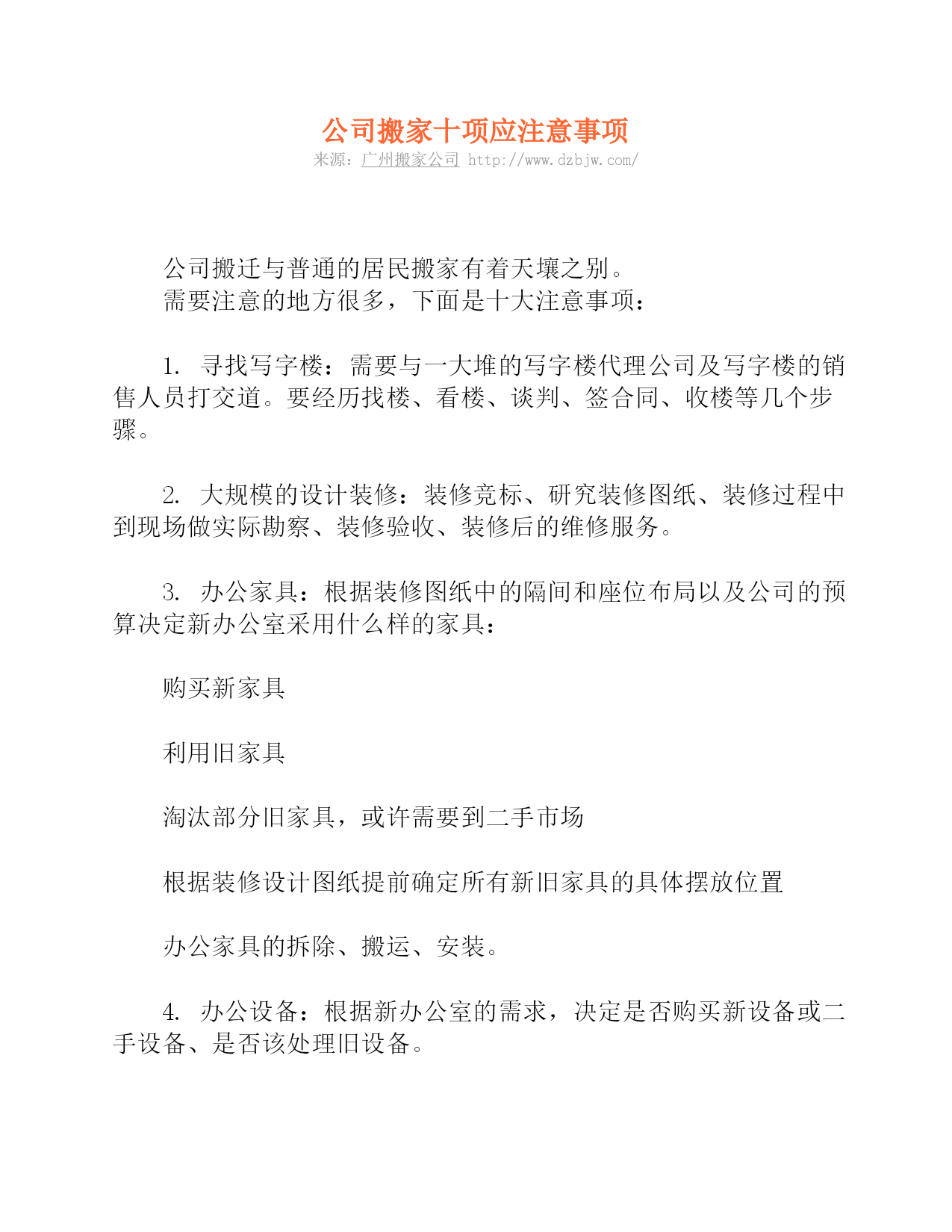 公司搬家十项应注意事项

来源：广州搬家公司 http://www.dzbjw.com/

公司搬迁与普通的居民搬家有着天壤之别。

需要注意的地方很多，下面是十大注意事项：

1. 寻找写字楼：需要与一大堆的写字楼代理公司及写字楼的销售人员打交道。要经历找楼、看楼、谈判、签合同、收楼等几个步骤。

2. 大规模的设计装修：装修竞标、研究装修图纸、装修过程中到现场做实际勘察、装修验收、装修后的维修服务。

3. 办公家具：根据装修图纸中的隔间和座位布局以及公司的预算决定新办公室采用什么样的家具：

购买新家具

利用旧家具

淘汰部分旧家具，或许需要到二手市场

根据装修设计图纸提前确定所有新旧家具的具体摆放位置

办公家具的拆除、搬运、安装。

4. 办公设备：根据新办公室的需求，决定是否购买新设备或二手设备、是否该处理旧设备。